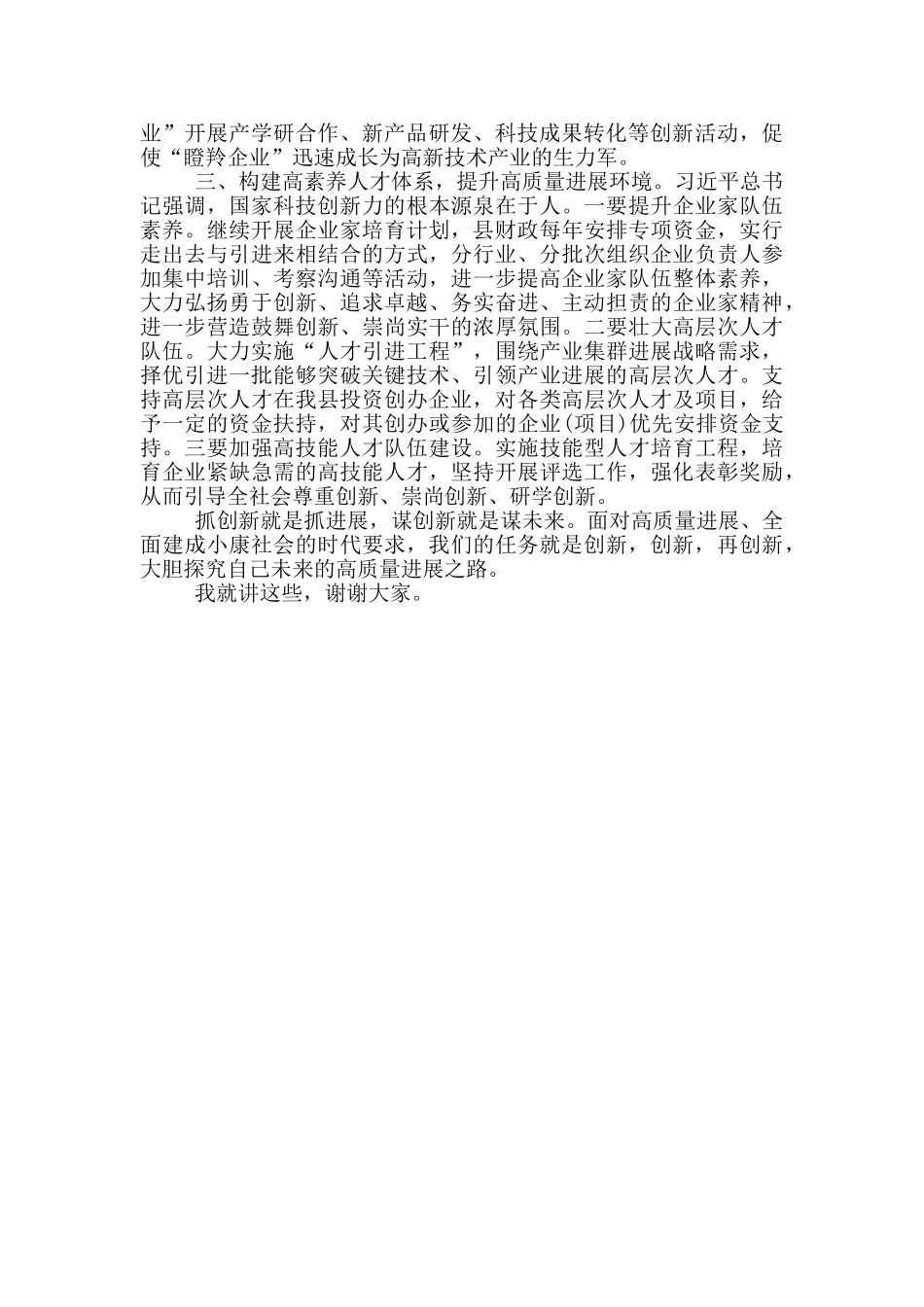 业”开展产学研合作、新产品研发、科技成果转化等创新活动，促使“瞪羚企业”迅速成长为高新技术产业的生力军。

三、构建高素养人才体系，提升高质量进展环境。习近平总书记强调，国家科技创新力的根本源泉在于人。一要提升企业家队伍素养。继续开展企业家培育计划，县财政每年安排专项资金，实行走出去与引进来相结合的方式，分行业、分批次组织企业负责人参加集中培训、考察沟通等活动，进一步提高企业家队伍整体素养，大力弘扬勇于创新、追求卓越、务实奋进、主动担责的企业家精神，进一步营造鼓舞创新、崇尚实干的浓厚氛围。二要壮大高层次人才队伍。大力实施“人才引进工程”，围绕产业集群进展战略需求，择优引进一批能够突破关键技术、引领产业进展的高层次人才。支持高层次人才在我县投资创办企业，对各类高层次人才及项目，给予一定的资金扶持，对其创办或参加的企业(项目)优先安排资金支持。三要加强高技能人才队伍建设。实施技能型人才培育工程，培育企业紧缺急需的高技能人才，坚持开展评选工作，强化表彰奖励，从而引导全社会尊重创新、崇尚创新、研学创新。

抓创新就是抓进展，谋创新就是谋未来。面对高质量进展、全面建成小康社会的时代要求，我们的任务就是创新，创新，再创新，大胆探究自己未来的高质量进展之路。

我就讲这些，谢谢大家。